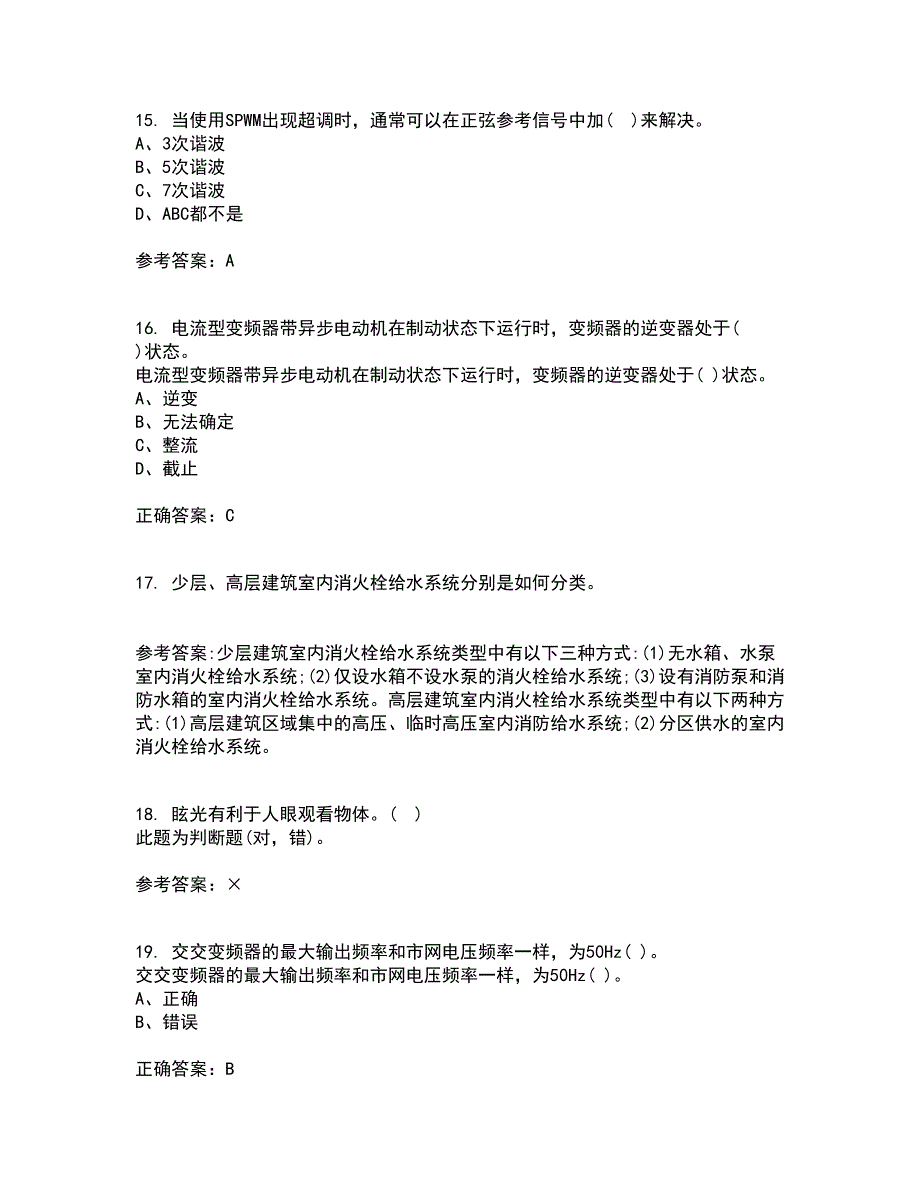 15. 当使用SPWM出现超调时，通常可以在正弦参考信号中加( )来解决。
A、3次谐波
B、5次谐波
C、7次谐波
D、ABC都不是

参考答案：A

16. 电流型变频器带异步电动机在制动状态下运行时，变频器的逆变器处于( )状态。
电流型变频器带异步电动机在制动状态下运行时，变频器的逆变器处于( )状态。
A、逆变
B、无法确定
C、整流
D、截止

正确答案：C

17. 少层、高层建筑室内消火栓给水系统分别是如何分类。

参考答案:少层建筑室内消火栓给水系统类型中有以下三种方式:(1)无水箱、水泵室内消火栓给水系统;(2)仅设水箱不设水泵的消火栓给水系统;(3)设有消防泵和消防水箱的室内消火栓给水系统。高层建筑室内消火栓给水系统类型中有以下两种方式:(1)高层建筑区域集中的高压、临时高压室内消防给水系统;(2)分区供水的室内消火栓给水系统。

18. 眩光有利于人眼观看物体。( )
此题为判断题(对，错)。

参考答案：×

19. 交交变频器的最大输出频率和市网电压频率一样，为50Hz( )。
交交变频器的最大输出频率和市网电压频率一样，为50Hz( )。
A、正确
B、错误

正确答案：B